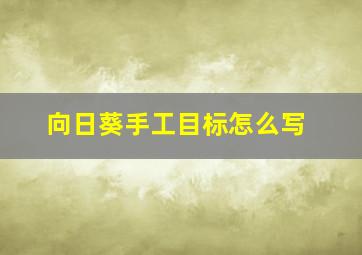 向日葵手工目标怎么写